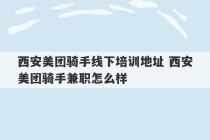 西安美团骑手线下培训地址 西安美团骑手兼职怎么样